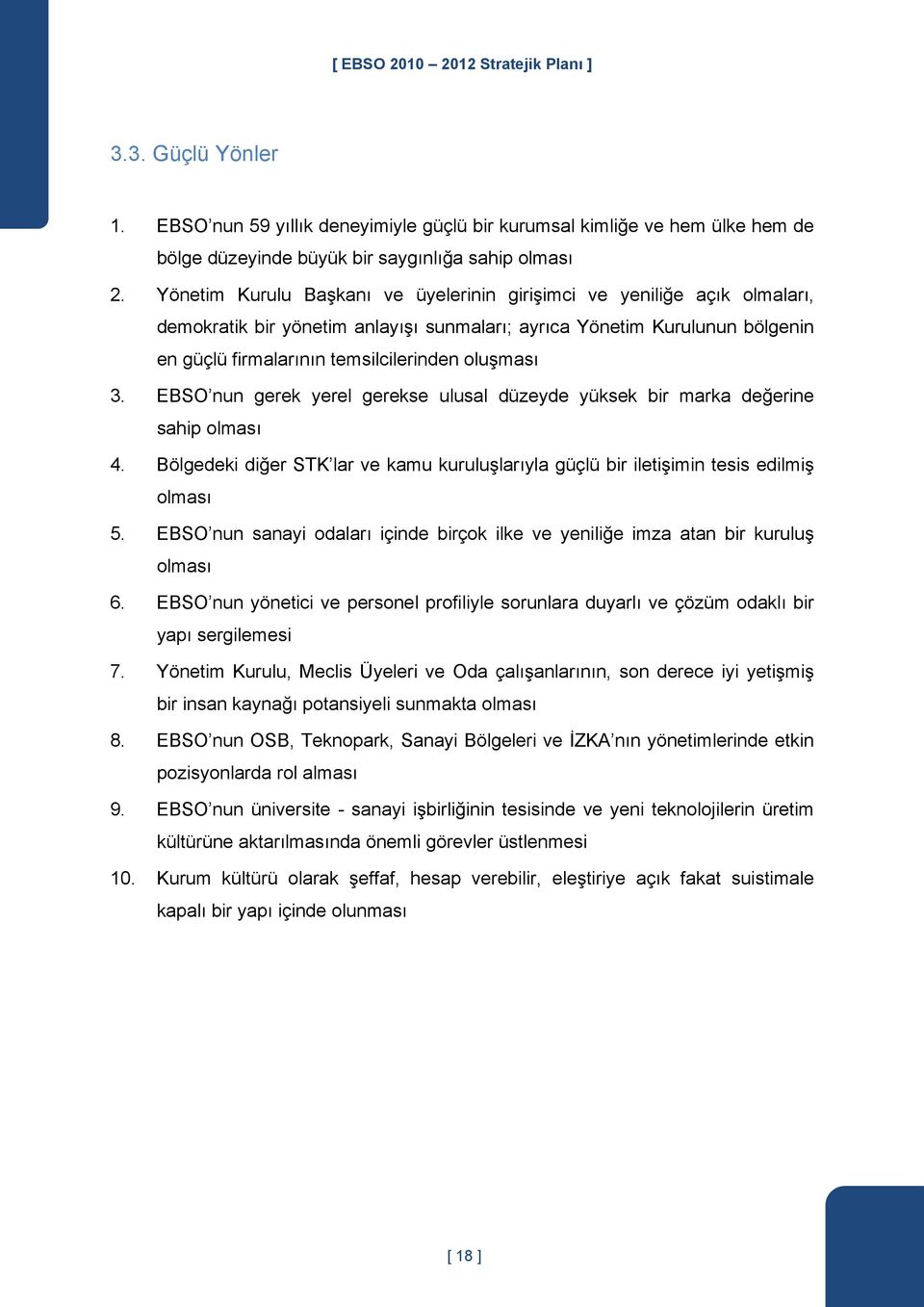 [ EBSO 2010 – 2012 Stratejik Planı ]

3.3. Güçlü Yönler

1. EBSO’nun 59 yıllık deneyimiyle güçlü bir kurumsal kimliğe ve hem ülke hem de bölge düzeyinde büyük bir saygınlığa sahip olması
2. Yönetim Kurulu Başkanı ve üyelerinin girişimci ve yeniliğe açık olmaları, demokratik bir yönetim anlayışı sunmaları; ayrıca Yönetim Kurulunun bölgenin en güçlü firmalarının temsilcilerinden oluşması
3. EBSO’nun gerek yerel gerekse ulusal düzeyde yüksek bir marka değerine sahip olması
4. Bölgedeki diğer STK’lar ve kamu kuruluşlarıyla güçlü bir iletişimin tesis edilmiş olması
5. EBSO’nun sanayi odaları içinde birçok ilke ve yeniliğe imza atan bir kuruluş olması
6. EBSO’nun yönetici ve personel profiliyle sorunlara duyarlı ve çözüm odaklı bir yapı sergilemesi
7. Yönetim Kurulu, Meclis Üyeleri ve Oda çalışanlarının, son derece iyi yetişmiş bir insan kaynağı potansiyeli sunmakta olması
8. EBSO’nun OSB, Teknopark, Sanayi Bölgeleri ve İZKA’nın yönetimlerinde etkin pozisyonlarda rol alması
9. EBSO’nun üniversite - sanayi işbirliğinin tesisinde ve yeni teknolojilerin üretim kültürüne aktarılmasında önemli görevler üstlenmesi
10. Kurum kültürü olarak şeffaf, hesap verebilir, eleştiriye açık fakat suistimale kapalı bir yapı içinde olunması

[ 18 ]